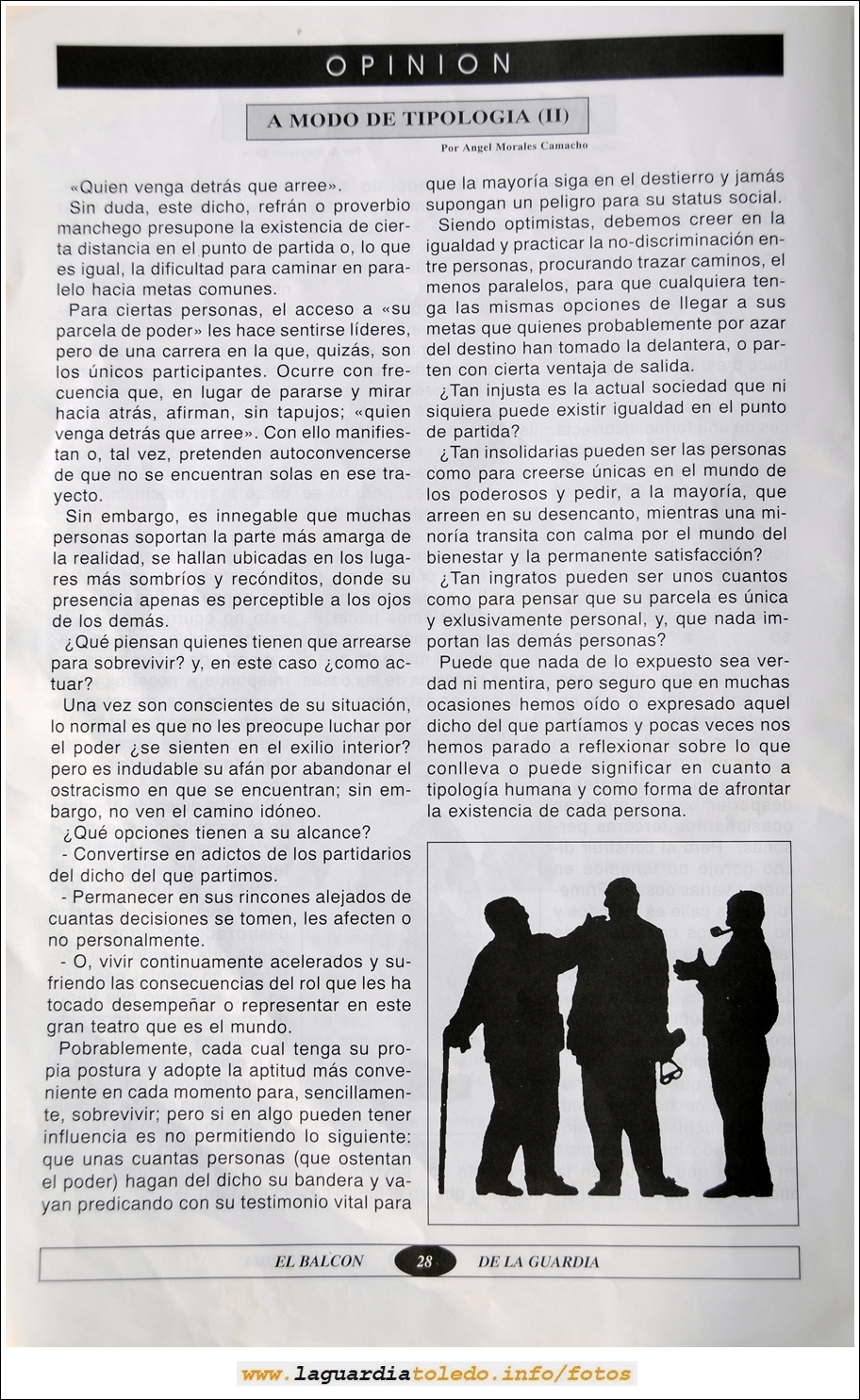 OPINION

A MODO DE TIPOLOGIA (II)

Por Angel Morales Camacho

«Quien venga detrás que arree».

Sin duda, este dicho, refrán o proverbio manchego presupone la existencia de cierta distancia en el punto de partida o, lo que es igual, la dificultad para caminar en paralelo hacia metas comunes.

Para ciertas personas, el acceso a «su parcela de poder» les hace sentirse líderes, pero de una carrera en la que, quizás, son los únicos participantes. Ocurre con frecuencia que, en lugar de pararse y mirar hacia atrás, afirman, sin tapujos; «quien venga detrás que arree». Con ello manifiestan o, tal vez, pretenden autoconvencerse de que no se encuentran solas en ese trayecto.

Sin embargo, es innegable que muchas personas soportan la parte más amarga de la realidad, se hallan ubicadas en los lugares más sombríos y recónditos, donde su presencia apenas es perceptible a los ojos de los demás.

¿Qué piensan quienes tienen que arrearse para sobrevivir? y, en este caso ¿como actuar?

Una vez son conscientes de su situación, lo normal es que no les preocupe luchar por el poder ¿se sienten en el exilio interior? pero es indudable su afán por abandonar el ostracismo en que se encuentran; sin embargo, no ven el camino idóneo.

¿Qué opciones tienen a su alcance?

- Convertirse en adictos de los partidarios del dicho del que partimos.

- Permanecer en sus rincones alejados de cuantas decisiones se tomen, les afecten o no personalmente.

- O, vivir continuamente acelerados y sufriendo las consecuencias del rol que les ha tocado desempeñar o representar en este gran teatro que es el mundo.

Pobrablemente, cada cual tenga su propia postura y adopte la aptitud más conveniente en cada momento para, sencillamente, sobrevivir; pero si en algo pueden tener influencia es no permitiendo lo siguiente: que unas cuantas personas (que ostentan el poder) hagan del dicho su bandera y vayan predicando con su testimonio vital para que la mayoría siga en el destierro y jamás supongan un peligro para su status social.

Siendo optimistas, debemos creer en la igualdad y practicar la no-discriminación entre personas, procurando trazar caminos, el menos paralelos, para que cualquiera tenga las mismas opciones de llegar a sus metas que quienes probablemente por azar del destino han tomado la delantera, o parten con cierta ventaja de salida.

¿Tan injusta es la actual sociedad que ni siquiera puede existir igualdad en el punto de partida?

¿Tan insolidarias pueden ser las personas como para creerse únicas en el mundo de los poderosos y pedir, a la mayoría, que arreen en su desencanto, mientras una minoría transita con calma por el mundo del bienestar y la permanente satisfacción?

¿Tan ingratos pueden ser unos cuantos como para pensar que su parcela es única y exlusivamente personal, y, que nada importan las demás personas?

Puede que nada de lo expuesto sea verdad ni mentira, pero seguro que en muchas ocasiones hemos oído o expresado aquel dicho del que partíamos y pocas veces nos hemos parado a reflexionar sobre lo que conlleva o puede significar en cuanto a tipología humana y como forma de afrontar la existencia de cada persona.

EL BALCON 28 DE LA GUARDIA

www.laguardiatoledo.info/fotos